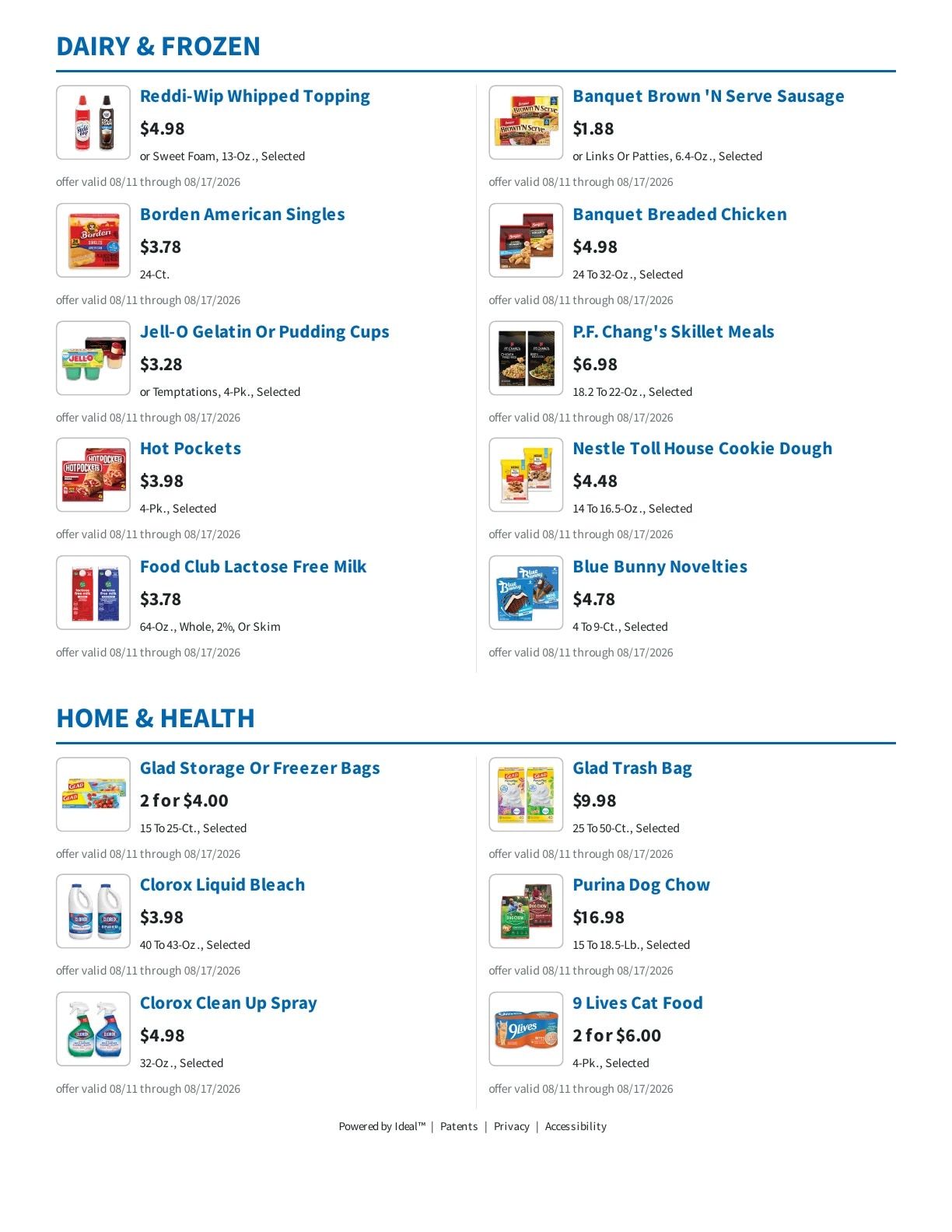 DAIRY & FROZEN

Reddi-Wip Whipped Topping
$4.98
or Sweet Foam, 13-Oz., Selected
offer valid 08/11 through 08/17/2026

Borden American Singles
$3.78
24-Ct.
offer valid 08/11 through 08/17/2026

Jell-O Gelatin Or Pudding Cups
$3.28
or Temptations, 4-Pk., Selected
offer valid 08/11 through 08/17/2026

Hot Pockets
$3.98
4-Pk., Selected
offer valid 08/11 through 08/17/2026

Food Club Lactose Free Milk
$3.78
64-Oz., Whole, 2%, Or Skim
offer valid 08/11 through 08/17/2026

Banquet Brown 'N Serve Sausage
$1.88
or Links Or Patties, 6.4-Oz., Selected
offer valid 08/11 through 08/17/2026

Banquet Breaded Chicken
$4.98
24 To 32-Oz., Selected
offer valid 08/11 through 08/17/2026

P.F. Chang's Skillet Meals
$6.98
18.2 To 22-Oz., Selected
offer valid 08/11 through 08/17/2026

Nestle Toll House Cookie Dough
$4.48
14 To 16.5-Oz., Selected
offer valid 08/11 through 08/17/2026

Blue Bunny Novelties
$4.78
4 To 9-Ct., Selected
offer valid 08/11 through 08/17/2026

HOME & HEALTH

Glad Storage Or Freezer Bags
2 for $4.00
15 To 25-Ct., Selected
offer valid 08/11 through 08/17/2026

Clorox Liquid Bleach
$3.98
40 To 43-Oz., Selected
offer valid 08/11 through 08/17/2026

Clorox Clean Up Spray
$4.98
32-Oz., Selected
offer valid 08/11 through 08/17/2026

Glad Trash Bag
$9.98
25 To 50-Ct., Selected
offer valid 08/11 through 08/17/2026

Purina Dog Chow
$16.98
15 To 18.5-Lb., Selected
offer valid 08/11 through 08/17/2026

9 Lives Cat Food
2 for $6.00
4-Pk., Selected
offer valid 08/11 through 08/17/2026

Powered by Ideal™ | Patents | Privacy | Accessibility